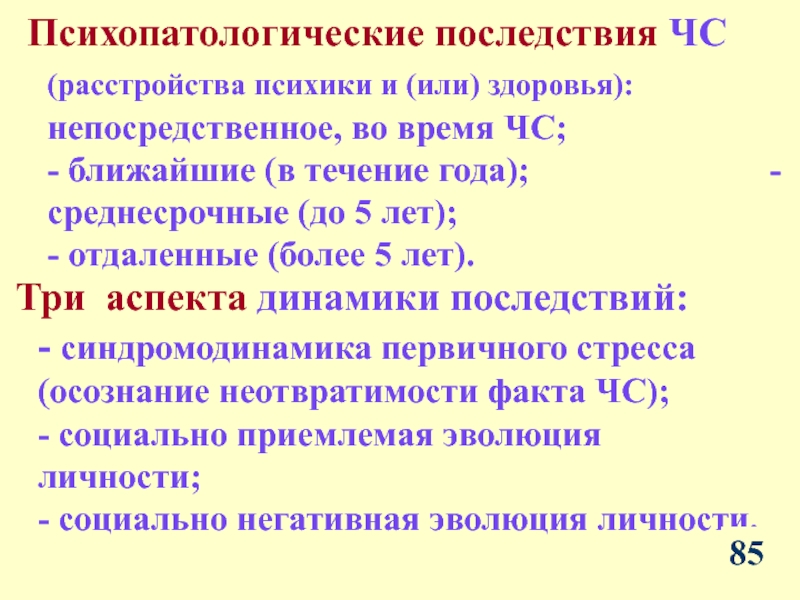 Психопатологические последствия ЧС

(расстройства психики и (или) здоровья):

непосредственное, во время ЧС;

- ближайшие (в течение года); - среднесрочные (до 5 лет);

- отдаленные (более 5 лет).

Три аспекта динамики последствий:

- синдромодинамика первичного стресса (осознание неотвратимости факта ЧС);

- социально приемлемая эволюция личности;

- социально негативная эволюция личности.

85